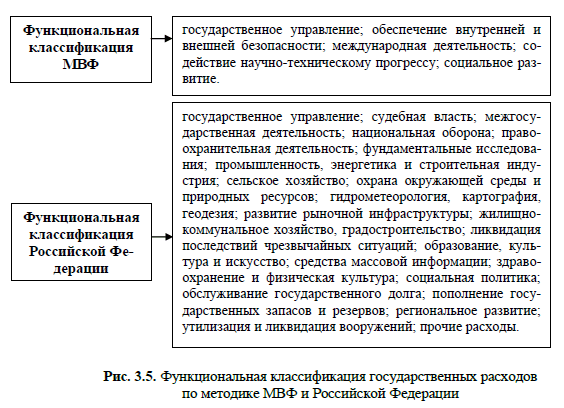 Функциональная классификация МВФ

государственное управление; обеспечение внутренней и внешней безопасности; международная деятельность; содействие научно-техническому прогрессу; социальное развитие.

Функциональная классификация Российской Федерации

государственное управление; судебная власть; межгосударственная деятельность; национальная оборона; правоохранительная деятельность; фундаментальные исследования; промышленность, энергетика и строительная индустрия; сельское хозяйство; охрана окружающей среды и природных ресурсов; гидрометеорология, картография, геодезия; развитие рыночной инфраструктуры; жилищно-коммунальное хозяйство, градостроительство; ликвидация последствий чрезвычайных ситуаций; образование, культура и искусство; средства массовой информации; здравоохранение и физическая культура; социальная политика; обслуживание государственного долга; пополнение государственных запасов и резервов; региональное развитие; утилизация и ликвидация вооружений; прочие расходы.

Рис. 3.5. Функциональная классификация государственных расходов по методике МВФ и Российской Федерации